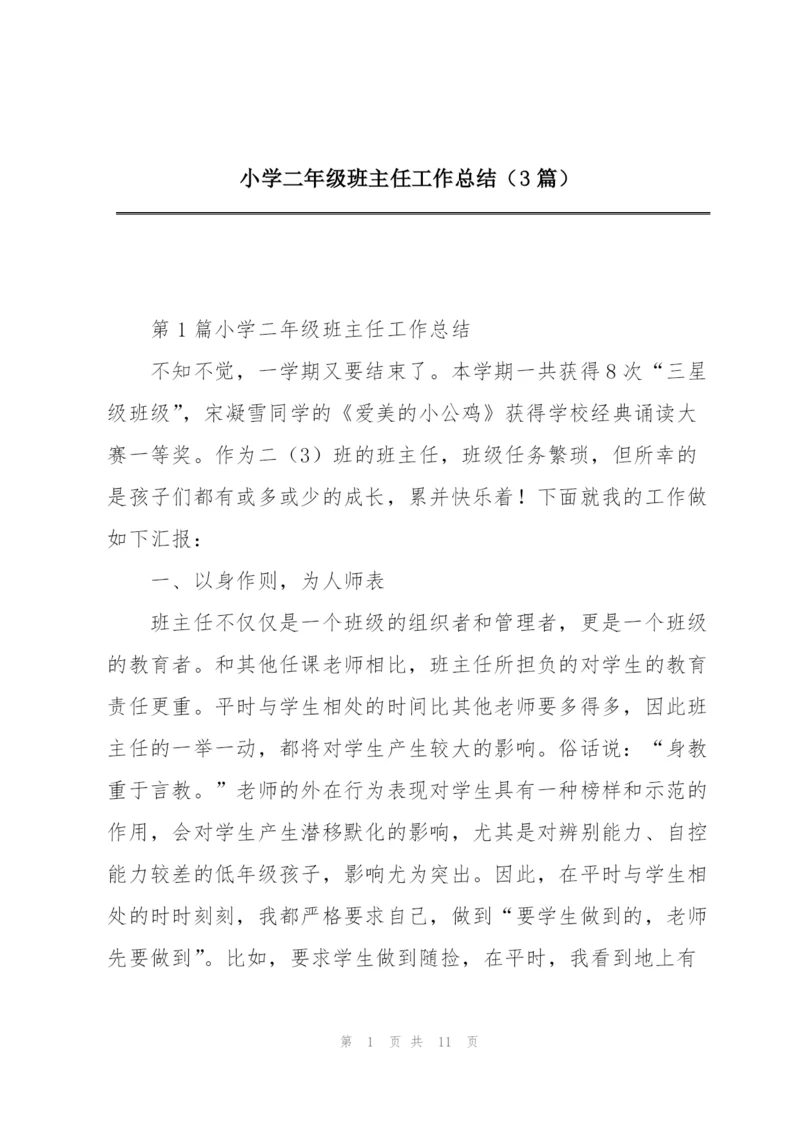 小学二年级班主任工作总结（3篇）

第1篇小学二年级班主任工作总结

不知不觉，一学期又要结束了。本学期一共获得8次“三星级班级”，宋凝雪同学的《爱美的小公鸡》获得学校经典诵读大赛一等奖。作为二（3）班的班主任，班级任务繁琐，但所幸的是孩子们都有或多或少的成长，累并快乐着！下面就我的工作做如下汇报：

一、以身作则，为人师表

班主任不仅仅是一个班级的组织者和管理者，更是一个班级的教育者。和其他任课老师相比，班主任所担负的对学生的教育责任更重。平时与学生相处的时间比其他老师要多得多，因此班主任的一举一动，都将对学生产生较大的影响。俗话说：“身教重于言教。”老师的外在行为表现对学生具有一种榜样和示范的作用，会对学生产生潜移默化的影响，尤其是对辨别能力、自控能力较差的低年级孩子，影响尤为突出。因此，在平时与学生相处的时时刻刻，我都严格要求自己，做到“要学生做到的，老师先要做到”。比如，要求学生做到随捡，在平时，我看到地上有

第 1 页 共 11 页